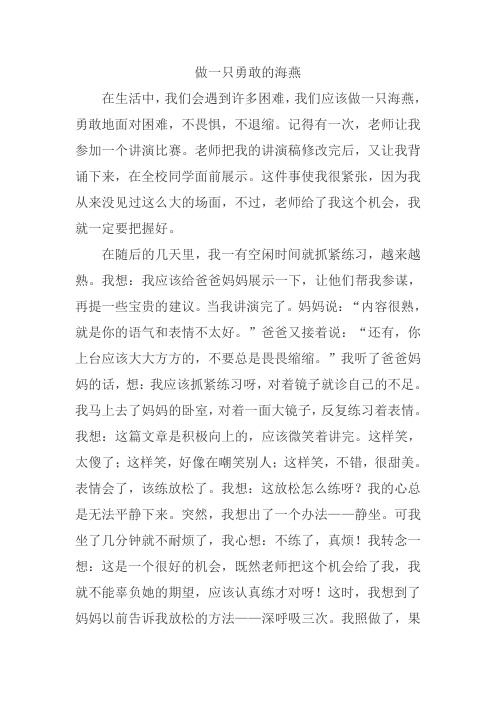 做一只勇敢的海燕

在生活中，我们会遇到许多困难，我们应该做一只海燕，勇敢地面对困难，不畏惧，不退缩。记得有一次，老师让我参加一个讲演比赛。老师把我的讲演稿修改完后，又让我背诵下来，在全校同学面前展示。这件事使我很紧张，因为我从来没见过这么大的场面，不过，老师给了我这个机会，我就一定要把握好。

在随后的几天里，我一有空闲时间就抓紧练习，越来越熟。我想：我应该给爸爸妈妈展示一下，让他们帮我参谋，再提一些宝贵的建议。当我讲演完了。妈妈说：“内容很熟，就是你的语气和表情不太好。”爸爸又接着说：“还有，你上台应该大大方方的，不要总是畏畏缩缩。”我听了爸爸妈妈的话，想：我应该抓紧练习呀，对着镜子就诊自己的不足。我马上去了妈妈的卧室，对着一面大镜子，反复练习着表情。我想：这篇文章是积极向上的，应该微笑着讲完。这样笑，太傻了；这样笑，好像在嘲笑别人；这样笑，不错，很甜美。表情会了，该练放松了。我想：这放松怎么练呀？我的心总是无法平静下来。突然，我想出了一个办法——静坐。可我坐了几分钟就不耐烦了，我心想：不练了，真烦！我转念一想：这是一个很好的机会，既然老师把这个机会给了我，我就不能辜负她的期望，应该认真练才对呀！这时，我想到了妈妈以前告诉我放松的方法——深呼吸三次。我照做了，果